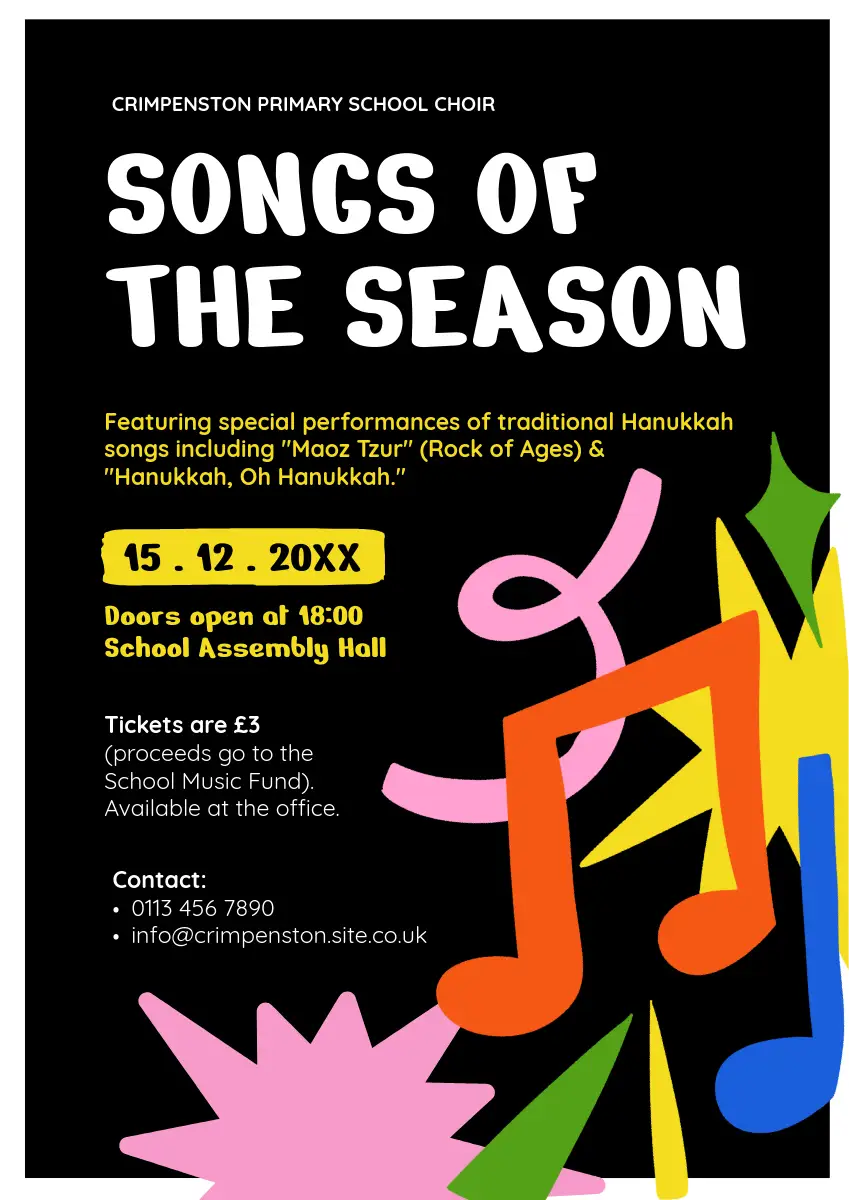 CRIMPENSTON PRIMARY SCHOOL CHOIR

SONGS OF THE SEASON

Featuring special performances of traditional Hanukkah songs including "Maoz Tzur" (Rock of Ages) & "Hanukkah, Oh Hanukkah."

15 . 12 . 20XX

Doors open at 18:00
School Assembly Hall

Tickets are £3
(proceeds go to the School Music Fund).
Available at the office.

Contact:
• 0113 456 7890
• info@crimpenston.site.co.uk